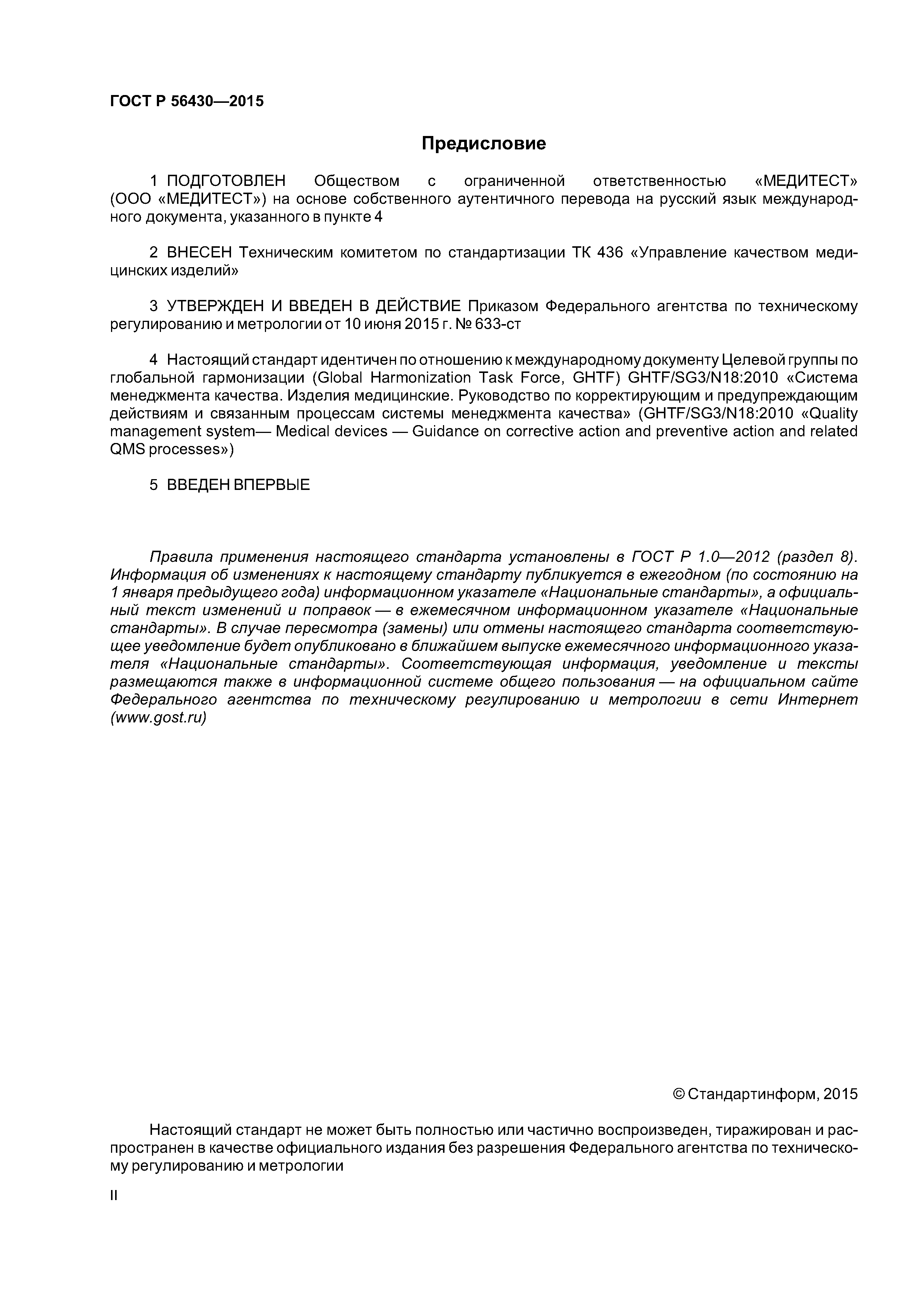 ГОСТ Р 56430—2015

Предисловие

1 ПОДГОТОВЛЕН Обществом с ограниченной ответственностью «МЕДИТЕСТ» (ООО «МЕДИТЕСТ») на основе собственного аутентичного перевода на русский язык международного документа, указанного в пункте 4

2 ВНЕСЕН Техническим комитетом по стандартизации ТК 436 «Управление качеством медицинских изделий»

3 УТВЕРЖДЕН И ВВЕДЕН В ДЕЙСТВИЕ Приказом Федерального агентства по техническому регулированию и метрологии от 10 июня 2015 г. № 633-ст

4 Настоящий стандарт идентичен по отношению к международному документу Целевой группы по глобальной гармонизации (Global Harmonization Task Force, GHTF) GHTF/SG3/N18:2010 «Система менеджмента качества. Изделия медицинские. Руководство по корректирующим и предупреждающим действиям и связанным процессам системы менеджмента качества» (GHTF/SG3/N18:2010 «Quality management system— Medical devices — Guidance on corrective action and preventive action and related QMS processes»)

5 ВВЕДЕН ВПЕРВЫЕ

Правила применения настоящего стандарта установлены в ГОСТ Р 1.0—2012 (раздел 8). Информация об изменениях к настоящему стандарту публикуется в ежегодном (по состоянию на 1 января предыдущего года) информационном указателе «Национальные стандарты», а официальный текст изменений и поправок — в ежемесячном информационном указателе «Национальные стандарты». В случае пересмотра (замены) или отмены настоящего стандарта соответствующее уведомление будет опубликовано в ближайшем выпуске ежемесячного информационного указателя «Национальные стандарты». Соответствующая информация, уведомление и тексты размещаются также в информационной системе общего пользования — на официальном сайте Федерального агентства по техническому регулированию и метрологии в сети Интернет (www.gost.ru)

© Стандартинформ, 2015

Настоящий стандарт не может быть полностью или частично воспроизведен, тиражирован и распространен в качестве официального издания без разрешения Федерального агентства по техническому регулированию и метрологии

II